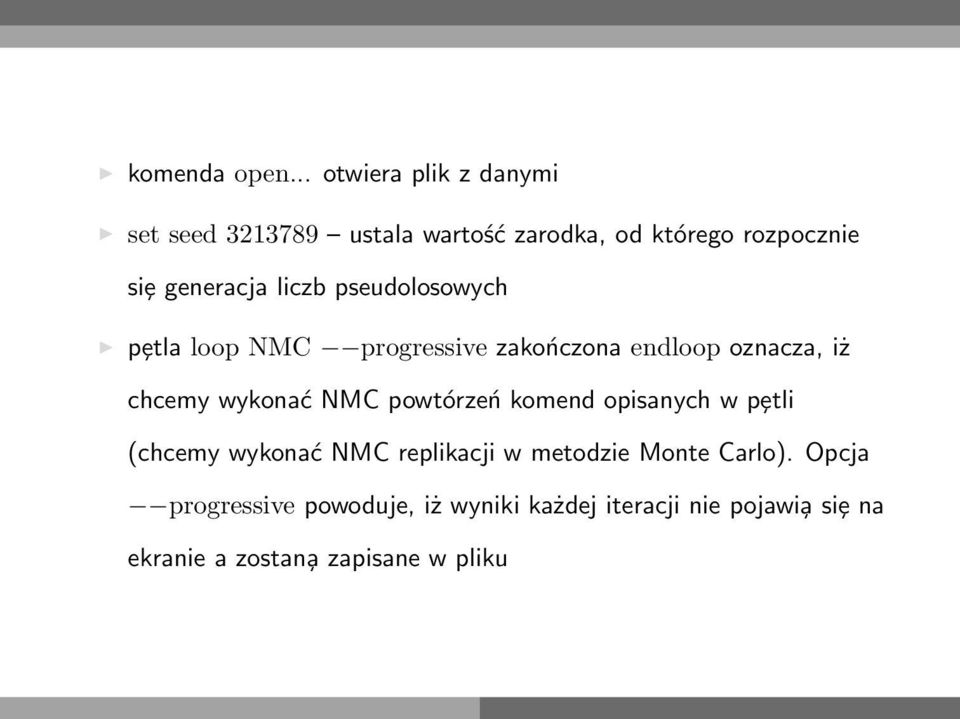 ▶ komenda open... otwiera plik z danymi

▶ set seed 3213789 – ustala wartość zarodka, od którego rozpocznie się generacja liczb pseudolosowych

▶ pętla loop NMC −−progressive zakończona endloop oznacza, iż chcemy wykonać NMC powtórzeń komend opisanych w pętli (chcemy wykonać NMC replikacji w metodzie Monte Carlo). Opcja −−progressive powoduje, iż wyniki każdej iteracji nie pojawią się na ekranie a zostaną zapisane w pliku